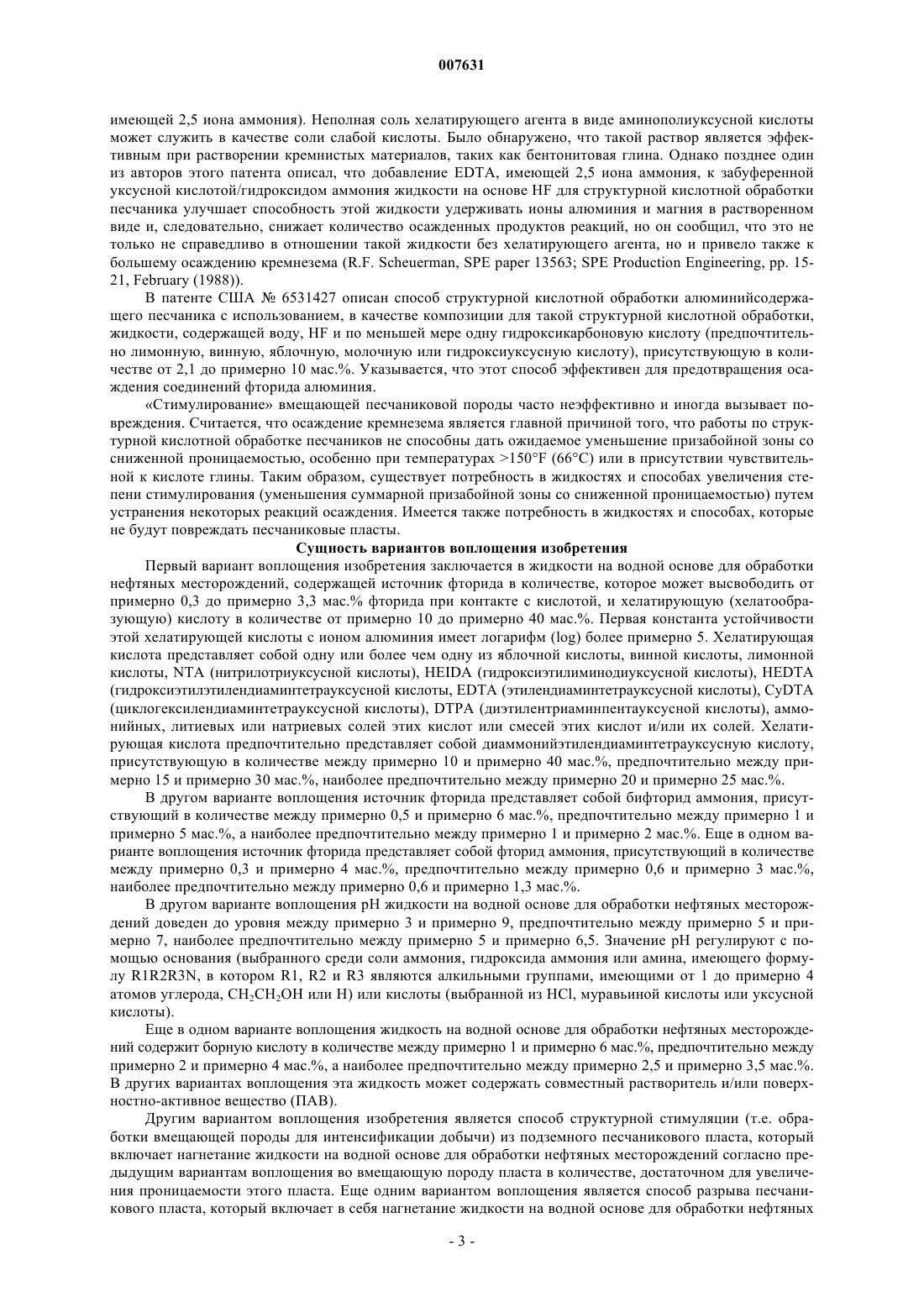 007631

имеющей 2,5 иона аммония). Неполная соль хелатирующего агента в виде аминополиуксусной кислоты может служить в качестве соли слабой кислоты. Было обнаружено, что такой раствор является эффективным при растворении кремнистых материалов, таких как бентонитовая глина. Однако позднее один из авторов этого патента описал, что добавление EDTA, имеющей 2,5 иона аммония, к забуференной уксусной кислотой/гидроксидом аммония жидкости на основе HF для структурной кислотной обработки песчаника улучшает способность этой жидкости удерживать ионы алюминия и магния в растворенном виде и, следовательно, снижает количество осажденных продуктов реакций, но он сообщил, что это не только не справедливо в отношении такой жидкости без хелатирующего агента, но и привело также к большему осаждению кремнезема (R.F. Scheuerman, SPE paper 13563; SPE Production Engineering, pp. 15-21, February (1988)).

В патенте США № 6531427 описан способ структурной кислотной обработки алюминийсодержащего песчаника с использованием, в качестве композиции для такой структурной кислотной обработки, жидкости, содержащей воду, HF и по меньшей мере одну гидроксикарбоновую кислоту (предпочтительно лимонную, винную, яблочную, молочную или гидроксиуксусную кислоту), присутствующую в количестве от 2,1 до примерно 10 мас.%. Указывается, что этот способ эффективен для предотвращения осаждения соединений фторида алюминия.

«Стимулирование» вмещающей песчаниковой породы часто неэффективно и иногда вызывает повреждения. Считается, что осаждение кремнезема является главной причиной того, что работы по структурной кислотной обработке песчаников не способны дать ожидаемое уменьшение призабойной зоны со сниженной проницаемостью, особенно при температурах >150°F (66°C) или в присутствии чувствительной к кислоте глины. Таким образом, существует потребность в жидкостях и способах увеличения степени стимулирования (уменьшения суммарной призабойной зоны со сниженной проницаемостью) путем устранения некоторых реакций осаждения. Имеется также потребность в жидкостях и способах, которые не будут повреждать песчаниковые пласты.

Сущность вариантов воплощения изобретения

Первый вариант воплощения изобретения заключается в жидкости на водной основе для обработки нефтяных месторождений, содержащей источник фторида в количестве, которое может высвободить от примерно 0,3 до примерно 3,3 мас.% фторида при контакте с кислотой, и хелатирующую (хелатообразующую) кислоту в количестве от примерно 10 до примерно 40 мас.%. Первая константа устойчивости этой хелатирующей кислоты с ионом алюминия имеет логарифм (log) более примерно 5. Хелатирующая кислота представляет собой одну или более чем одну из яблочной кислоты, винной кислоты, лимонной кислоты, NTA (нитрилотриуксусной кислоты), HEIDA (гидроксиэтилиминодиуксусной кислоты), HEDTA (гидроксиэтилэтилендиаминтетрауксусной кислоты, EDTA (этилендиаминтетрауксусной кислоты), CyDTA (циклогексилендиаминтетрауксусной кислоты), DTPA (диэтилентриаминпентауксусной кислоты), аммонийных, литиевых или натриевых солей этих кислот или смесей этих кислот и/или их солей. Хелатирующая кислота предпочтительно представляет собой диаммонийэтилендиаминтетрауксусную кислоту, присутствующую в количестве между примерно 10 и примерно 40 мас.%, предпочтительно между примерно 15 и примерно 30 мас.%, наиболее предпочтительно между примерно 20 и примерно 25 мас.%.

В другом варианте воплощения источник фторида представляет собой бифторид аммония, присутствующий в количестве между примерно 0,5 и примерно 6 мас.%, предпочтительно между примерно 1 и примерно 5 мас.%, а наиболее предпочтительно между примерно 1 и примерно 2 мас.%. Еще в одном варианте воплощения источник фторида представляет собой фторид аммония, присутствующий в количестве между примерно 0,3 и примерно 4 мас.%, предпочтительно между примерно 0,6 и примерно 3 мас.%, наиболее предпочтительно между примерно 0,6 и примерно 1,3 мас.%.

В другом варианте воплощения pH жидкости на водной основе для обработки нефтяных месторождений доведен до уровня между примерно 3 и примерно 9, предпочтительно между примерно 5 и примерно 7, наиболее предпочтительно между примерно 5 и примерно 6,5. Значение pH регулируют с помощью основания (выбранного среди соли аммония, гидроксида аммония или амина, имеющего формулу R1R2R3N, в котором R1, R2 и R3 являются алкильными группами, имеющими от 1 до примерно 4 атомов углерода, $CH_2CH_2OH$ или H) или кислоты (выбранной из HCl, муравьиной кислоты или уксусной кислоты).

Еще в одном варианте воплощения жидкость на водной основе для обработки нефтяных месторождений содержит борную кислоту в количестве между примерно 1 и примерно 6 мас.%, предпочтительно между примерно 2 и примерно 4 мас.%, а наиболее предпочтительно между примерно 2,5 и примерно 3,5 мас.%. В других вариантах воплощения эта жидкость может содержать совместный растворитель и/или поверхностно-активное вещество (ПАВ).

Другим вариантом воплощения изобретения является способ структурной стимуляции (т.е. обработки вмещающей породы для интенсификации добычи) из подземного песчаникового пласта, который включает нагнетание жидкости на водной основе для обработки нефтяных месторождений согласно предыдущим вариантам воплощения во вмещающую породу пласта в количестве, достаточном для увеличения проницаемости этого пласта. Еще одним вариантом воплощения является способ разрыва песчаникового пласта, который включает в себя нагнетание жидкости на водной основе для обработки нефтяных

- 3 -